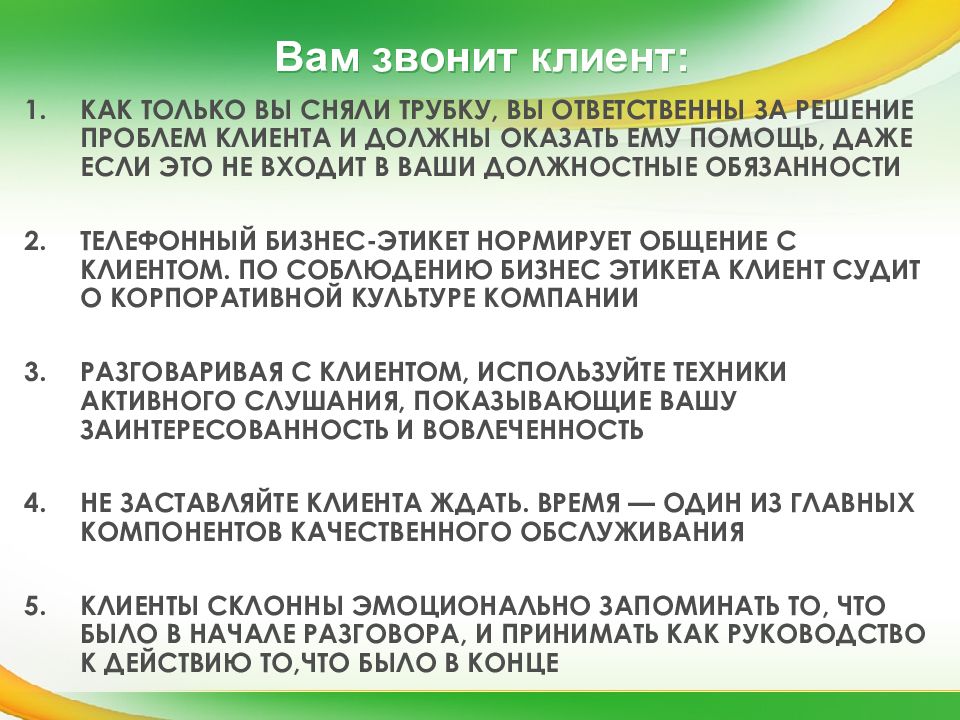 Вам звонит клиент:

1. КАК ТОЛЬКО ВЫ СНЯЛИ ТРУБКУ, ВЫ ОТВЕТСТВЕННЫ ЗА РЕШЕНИЕ ПРОБЛЕМ КЛИЕНТА И ДОЛЖНЫ ОКАЗАТЬ ЕМУ ПОМОЩЬ, ДАЖЕ ЕСЛИ ЭТО НЕ ВХОДИТ В ВАШИ ДОЛЖНОСТНЫЕ ОБЯЗАННОСТИ

2. ТЕЛЕФОННЫЙ БИЗНЕС-ЭТИКЕТ НОРМИРУЕТ ОБЩЕНИЕ С КЛИЕНТОМ. ПО СОБЛЮДЕНИЮ БИЗНЕС ЭТИКЕТА КЛИЕНТ СУДИТ О КОРПОРАТИВНОЙ КУЛЬТУРЕ КОМПАНИИ

3. РАЗГОВАРИВАЯ С КЛИЕНТОМ, ИСПОЛЬЗУЙТЕ ТЕХНИКИ АКТИВНОГО СЛУШАНИЯ, ПОКАЗЫВАЮЩИЕ ВАШУ ЗАИНТЕРЕСОВАННОСТЬ И ВОВЛЕЧЕННОСТЬ

4. НЕ ЗАСТАВЛЯЙТЕ КЛИЕНТА ЖДАТЬ. ВРЕМЯ — ОДИН ИЗ ГЛАВНЫХ КОМПОНЕНТОВ КАЧЕСТВЕННОГО ОБСЛУЖИВАНИЯ

5. КЛИЕНТЫ СКЛОННЫ ЭМОЦИОНАЛЬНО ЗАПОМИНАТЬ ТО, ЧТО БЫЛО В НАЧАЛЕ РАЗГОВОРА, И ПРИНИМАТЬ КАК РУКОВОДСТВО К ДЕЙСТВИЮ ТО,ЧТО БЫЛО В КОНЦЕ